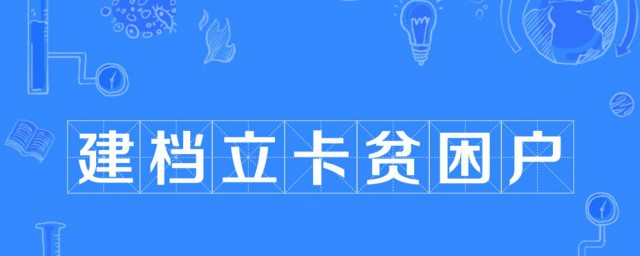 建档立卡贫困户